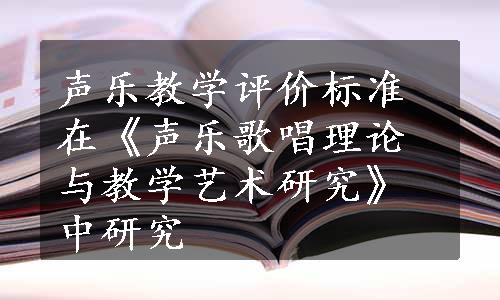 声乐教学评价标准在《声乐歌唱理论与教学艺术研究》中研究